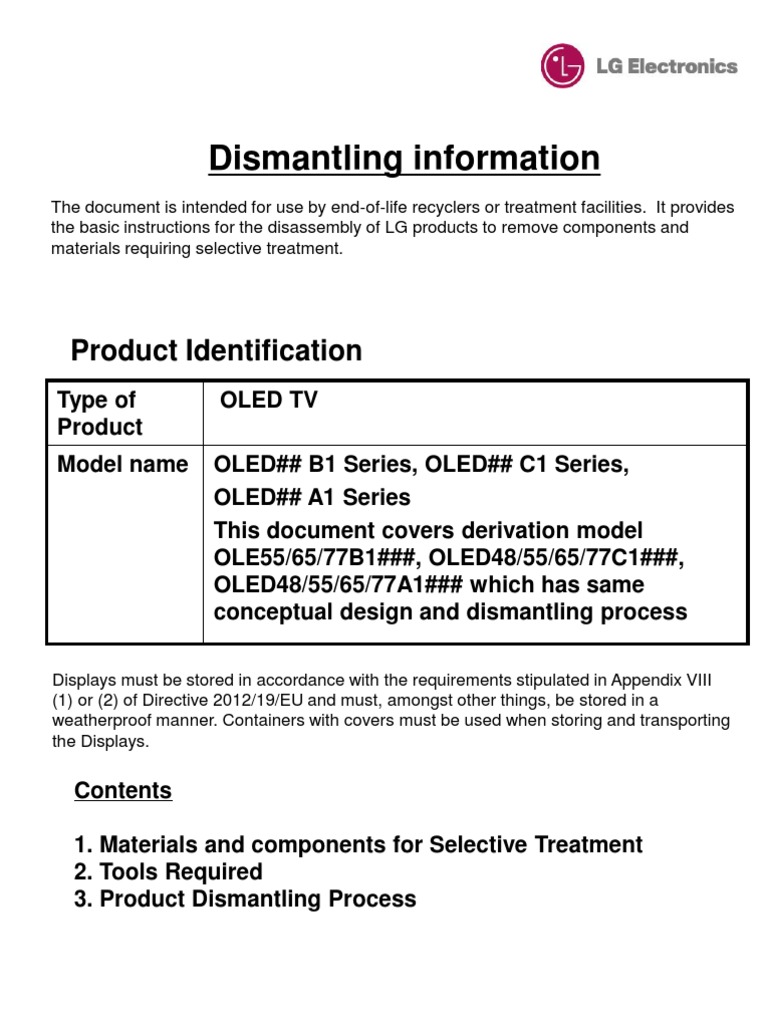 LG Electronics

Dismantling information

The document is intended for use by end-of-life recyclers or treatment facilities. It provides the basic instructions for the disassembly of LG products to remove components and materials requiring selective treatment.

Product Identification

| Type of Product | OLED TV |
|---|---|
| Model name | OLED## B1 Series, OLED## C1 Series, OLED## A1 Series This document covers derivation model OLE55/65/77B1###, OLED48/55/65/77C1###, OLED48/55/65/77A1### which has same conceptual design and dismantling process |

Displays must be stored in accordance with the requirements stipulated in Appendix VIII (1) or (2) of Directive 2012/19/EU and must, amongst other things, be stored in a weatherproof manner. Containers with covers must be used when storing and transporting the Displays.

Contents

1. Materials and components for Selective Treatment
2. Tools Required
3. Product Dismantling Process